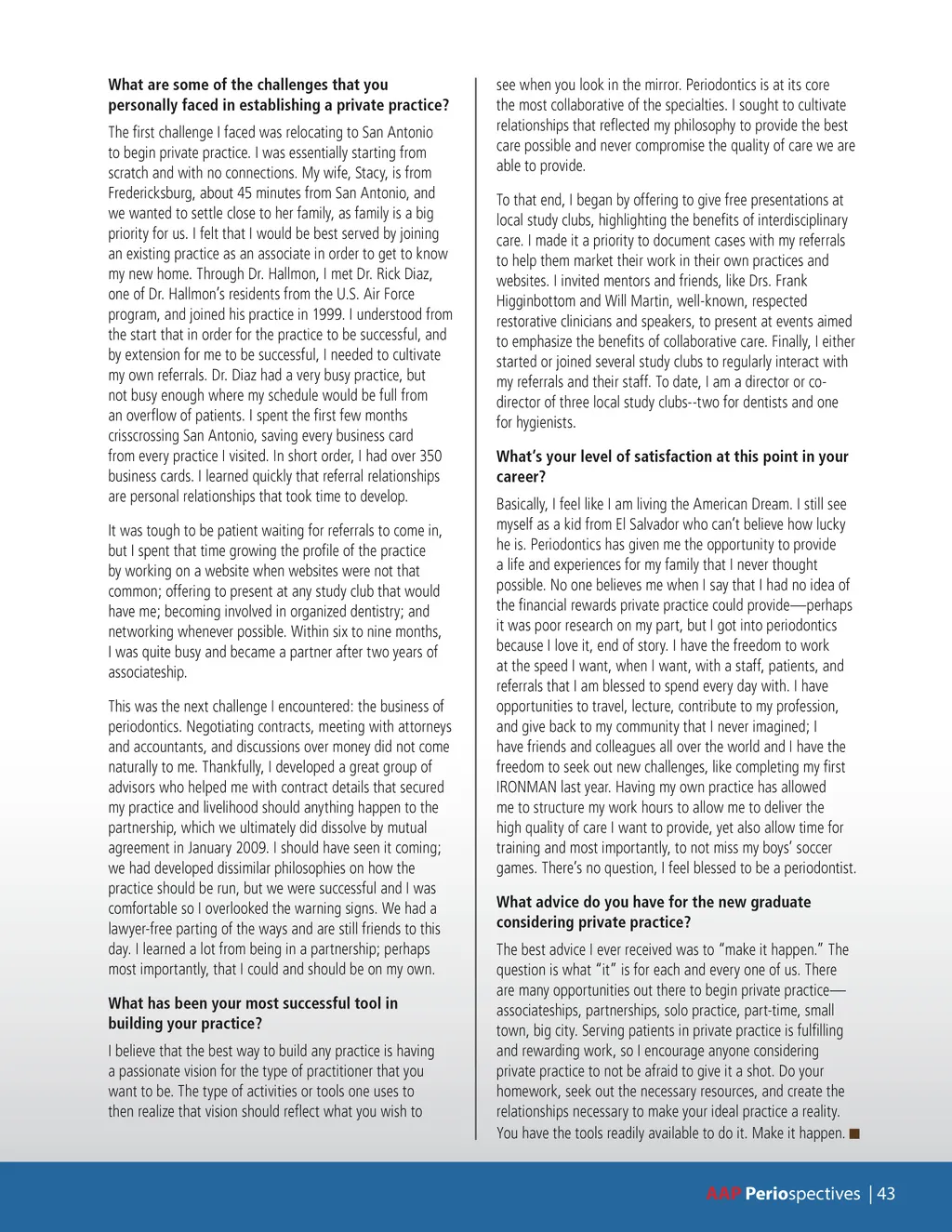 **What are some of the challenges that you personally faced in establishing a private practice?**

The first challenge I faced was relocating to San Antonio to begin private practice. I was essentially starting from scratch and with no connections. My wife, Stacy, is from Fredericksburg, about 45 minutes from San Antonio, and we wanted to settle close to her family, as family is a big priority for us. I felt that I would be best served by joining an existing practice as an associate in order to get to know my new home. Through Dr. Hallmon, I met Dr. Rick Diaz, one of Dr. Hallmon's residents from the U.S. Air Force program, and joined his practice in 1999. I understood from the start that in order for the practice to be successful, and by extension for me to be successful, I needed to cultivate my own referrals. Dr. Diaz had a very busy practice, but not busy enough where my schedule would be full from an overflow of patients. I spent the first few months crisscrossing San Antonio, saving every business card from every practice I visited. In short order, I had over 350 business cards. I learned quickly that referral relationships are personal relationships that took time to develop.

It was tough to be patient waiting for referrals to come in, but I spent that time growing the profile of the practice by working on a website when websites were not that common; offering to present at any study club that would have me; becoming involved in organized dentistry; and networking whenever possible. Within six to nine months, I was quite busy and became a partner after two years of associateship.

This was the next challenge I encountered: the business of periodontics. Negotiating contracts, meeting with attorneys and accountants, and discussions over money did not come naturally to me. Thankfully, I developed a great group of advisors who helped me with contract details that secured my practice and livelihood should anything happen to the partnership, which we ultimately did dissolve by mutual agreement in January 2009. I should have seen it coming; we had developed dissimilar philosophies on how the practice should be run, but we were successful and I was comfortable so I overlooked the warning signs. We had a lawyer-free parting of the ways and are still friends to this day. I learned a lot from being in a partnership; perhaps most importantly, that I could and should be on my own.

**What has been your most successful tool in building your practice?**

I believe that the best way to build any practice is having a passionate vision for the type of practitioner that you want to be. The type of activities or tools one uses to then realize that vision should reflect what you wish to see when you look in the mirror. Periodontics is at its core the most collaborative of the specialties. I sought to cultivate relationships that reflected my philosophy to provide the best care possible and never compromise the quality of care we are able to provide.

To that end, I began by offering to give free presentations at local study clubs, highlighting the benefits of interdisciplinary care. I made it a priority to document cases with my referrals to help them market their work in their own practices and websites. I invited mentors and friends, like Drs. Frank Higginbottom and Will Martin, well-known, respected restorative clinicians and speakers, to present at events aimed to emphasize the benefits of collaborative care. Finally, I either started or joined several study clubs to regularly interact with my referrals and their staff. To date, I am a director or co-director of three local study clubs--two for dentists and one for hygienists.

**What's your level of satisfaction at this point in your career?**

Basically, I feel like I am living the American Dream. I still see myself as a kid from El Salvador who can't believe how lucky he is. Periodontics has given me the opportunity to provide a life and experiences for my family that I never thought possible. No one believes me when I say that I had no idea of the financial rewards private practice could provide—perhaps it was poor research on my part, but I got into periodontics because I love it, end of story. I have the freedom to work at the speed I want, when I want, with a staff, patients, and referrals that I am blessed to spend every day with. I have opportunities to travel, lecture, contribute to my profession, and give back to my community that I never imagined; I have friends and colleagues all over the world and I have the freedom to seek out new challenges, like completing my first IRONMAN last year. Having my own practice has allowed me to structure my work hours to allow me to deliver the high quality of care I want to provide, yet also allow time for training and most importantly, to not miss my boys' soccer games. There's no question, I feel blessed to be a periodontist.

**What advice do you have for the new graduate considering private practice?**

The best advice I ever received was to "make it happen." The question is what "it" is for each and every one of us. There are many opportunities out there to begin private practice—associateships, partnerships, solo practice, part-time, small town, big city. Serving patients in private practice is fulfilling and rewarding work, so I encourage anyone considering private practice to not be afraid to give it a shot. Do your homework, seek out the necessary resources, and create the relationships necessary to make your ideal practice a reality. You have the tools readily available to do it. Make it happen. ■

AAP Periospectives | 43